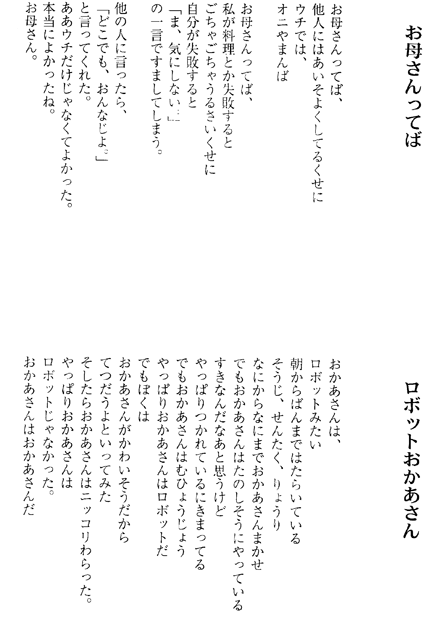 お母さんってば

お母さんってば、
他人にはあいそよくしてるくせに
ウチでは、
オニやまんば

お母さんってば、
私が料理とか失敗すると
ごちゃごちゃうるさいくせに
自分が失敗すると
「ま、気にしない…」
の一言ですましてしまう。

他の人に言ったら、
「どこでも、おんなじよ。」
と言ってくれた。
ああウチだけじゃなくてよかった。
本当によかったね。
お母さん。

ロボットおかあさん

おかあさんは、
ロボットみたい
朝からばんまではたらいている
そうじ、せんたく、りょうり
なにからなにまでおかあさんまかせ
でもおかあさんはたのしそうにやっている
すきなんだなあと思うけど
やっぱりつかれているにきまってる
でもおかあさんはむひょうじょう
やっぱりおかあさんはロボットだ
でもぼくは
おかあさんがかわいそうだから
てつだうよといってみた
そしたらおかあさんはニッコリわらった。
やっぱりおかあさんは
ロボットじゃなかった。
おかあさんはおかあさんだ